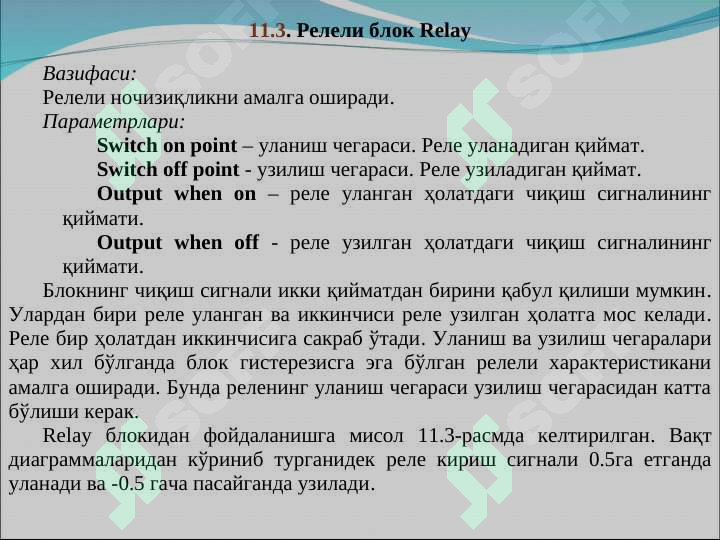 11.3. Релели блок Relay

Вазифаси:
Релели ночизиқликни амалга оширади.
Параметрлари:
Switch on point – уланиш чегараси. Реле уланадиган қиймат.
Switch off point - узилиш чегараси. Реле узиладиган қиймат.
Output when on – реле уланган ҳолатдаги чиқиш сигналининг қиймати.
Output when off - реле узилган ҳолатдаги чиқиш сигналининг қиймати.

Блокнинг чиқиш сигнали икки қийматдан бирини қабул қилиши мумкин. Улардан бири реле уланган ва иккинчиси реле узилган ҳолатга мос келади. Реле бир ҳолатдан иккинчисига сакраб ўтади. Уланиш ва узилиш чегаралари ҳар хил бўлганда блок гистерезисга эга бўлган релели характеристикани амалга оширади. Бунда реленинг уланиш чегараси узилиш чегарасидан катта бўлиши керак.

Relay блокидан фойдаланишга мисол 11.3-расмда келтирилган. Вақт диаграммаларидан кўриниб турганидек реле кириш сигнали 0.5га етганда уланади ва -0.5 гача пасайганда узилади.

SOFT
SOFT
SOFT
SOFT